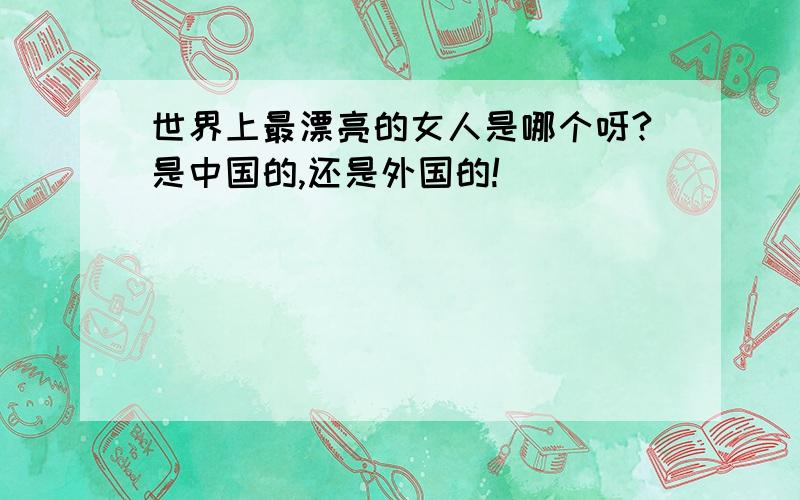 世界上最漂亮的女人是哪个呀?是中国的,还是外国的!

ABC

Back to School